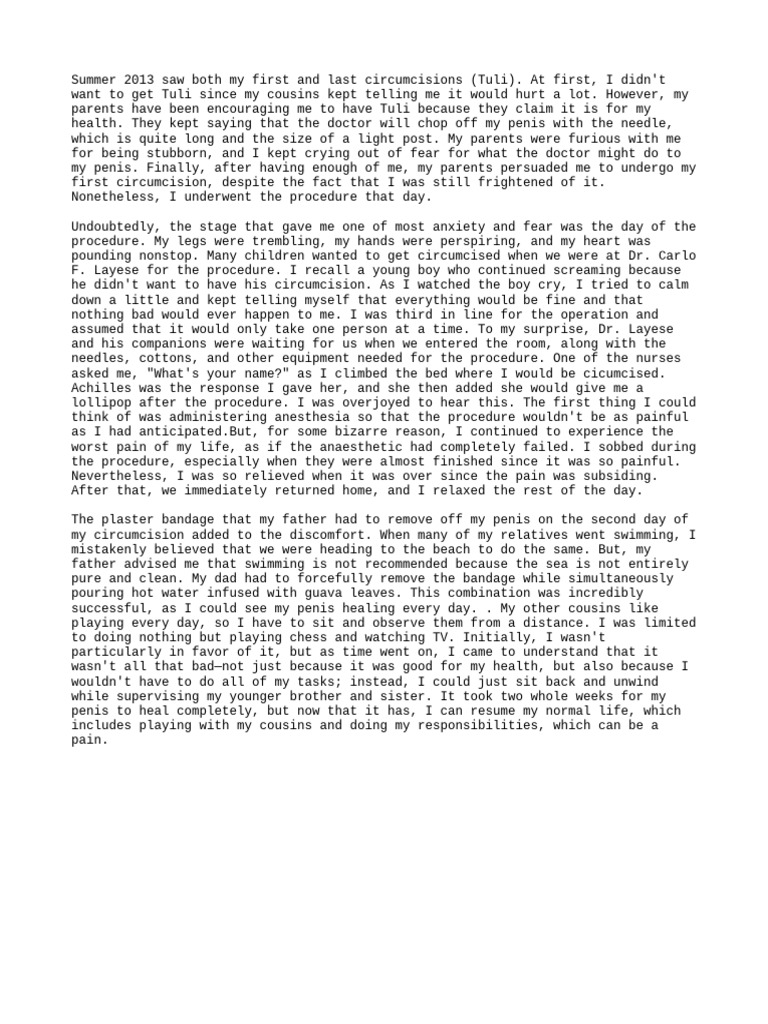 Summer 2013 saw both my first and last circumcisions (Tuli). At first, I didn't want to get Tuli since my cousins kept telling me it would hurt a lot. However, my parents have been encouraging me to have Tuli because they claim it is for my health. They kept saying that the doctor will chop off my penis with the needle, which is quite long and the size of a light post. My parents were furious with me for being stubborn, and I kept crying out of fear for what the doctor might do to my penis. Finally, after having enough of me, my parents persuaded me to undergo my first circumcision, despite the fact that I was still frightened of it. Nonetheless, I underwent the procedure that day.

Undoubtedly, the stage that gave me one of most anxiety and fear was the day of the procedure. My legs were trembling, my hands were perspiring, and my heart was pounding nonstop. Many children wanted to get circumcised when we were at Dr. Carlo F. Layese for the procedure. I recall a young boy who continued screaming because he didn't want to have his circumcision. As I watched the boy cry, I tried to calm down a little and kept telling myself that everything would be fine and that nothing bad would ever happen to me. I was third in line for the operation and assumed that it would only take one person at a time. To my surprise, Dr. Layese and his companions were waiting for us when we entered the room, along with the needles, cottons, and other equipment needed for the procedure. One of the nurses asked me, "What's your name?" as I climbed the bed where I would be cicumcised. Achilles was the response I gave her, and she then added she would give me a lollipop after the procedure. I was overjoyed to hear this. The first thing I could think of was administering anesthesia so that the procedure wouldn't be as painful as I had anticipated.But, for some bizarre reason, I continued to experience the worst pain of my life, as if the anaesthetic had completely failed. I sobbed during the procedure, especially when they were almost finished since it was so painful. Nevertheless, I was so relieved when it was over since the pain was subsiding. After that, we immediately returned home, and I relaxed the rest of the day.

The plaster bandage that my father had to remove off my penis on the second day of my circumcision added to the discomfort. When many of my relatives went swimming, I mistakenly believed that we were heading to the beach to do the same. But, my father advised me that swimming is not recommended because the sea is not entirely pure and clean. My dad had to forcefully remove the bandage while simultaneously pouring hot water infused with guava leaves. This combination was incredibly successful, as I could see my penis healing every day. . My other cousins like playing every day, so I have to sit and observe them from a distance. I was limited to doing nothing but playing chess and watching TV. Initially, I wasn't particularly in favor of it, but as time went on, I came to understand that it wasn't all that bad—not just because it was good for my health, but also because I wouldn't have to do all of my tasks; instead, I could just sit back and unwind while supervising my younger brother and sister. It took two whole weeks for my penis to heal completely, but now that it has, I can resume my normal life, which includes playing with my cousins and doing my responsibilities, which can be a pain.